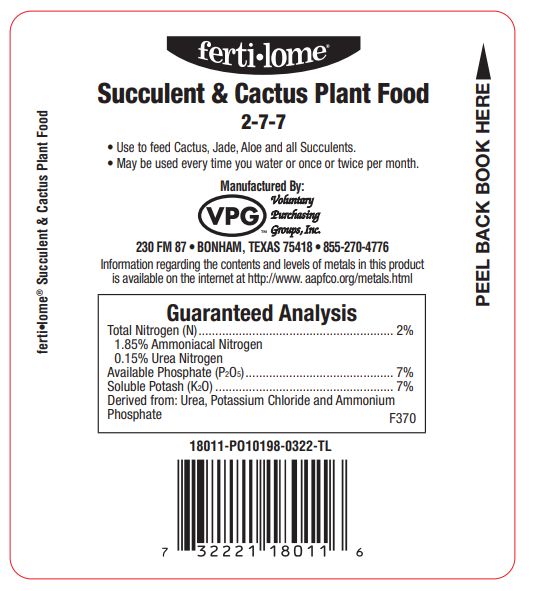 ferti•lome®

Succulent & Cactus Plant Food

2-7-7

• Use to feed Cactus, Jade, Aloe and all Succulents.
• May be used every time you water or once or twice per month.

Manufactured By:

VPG™ Voluntary Purchasing Groups, Inc.

230 FM 87 • BONHAM, TEXAS 75418 • 855-270-4776

Information regarding the contents and levels of metals in this product is available on the internet at http://www. aapfco.org/metals.html

Guaranteed Analysis

Total Nitrogen (N) 2%
1.85% Ammoniacal Nitrogen
0.15% Urea Nitrogen
Available Phosphate ($P_2O_5$) 7%
Soluble Potash ($K_2O$) 7%
Derived from: Urea, Potassium Chloride and Ammonium Phosphate
F370

18011-PO10198-0322-TL

7 32221 18011 6

ferti•lome® Succulent & Cactus Plant Food

PEEL BACK BOOK HERE